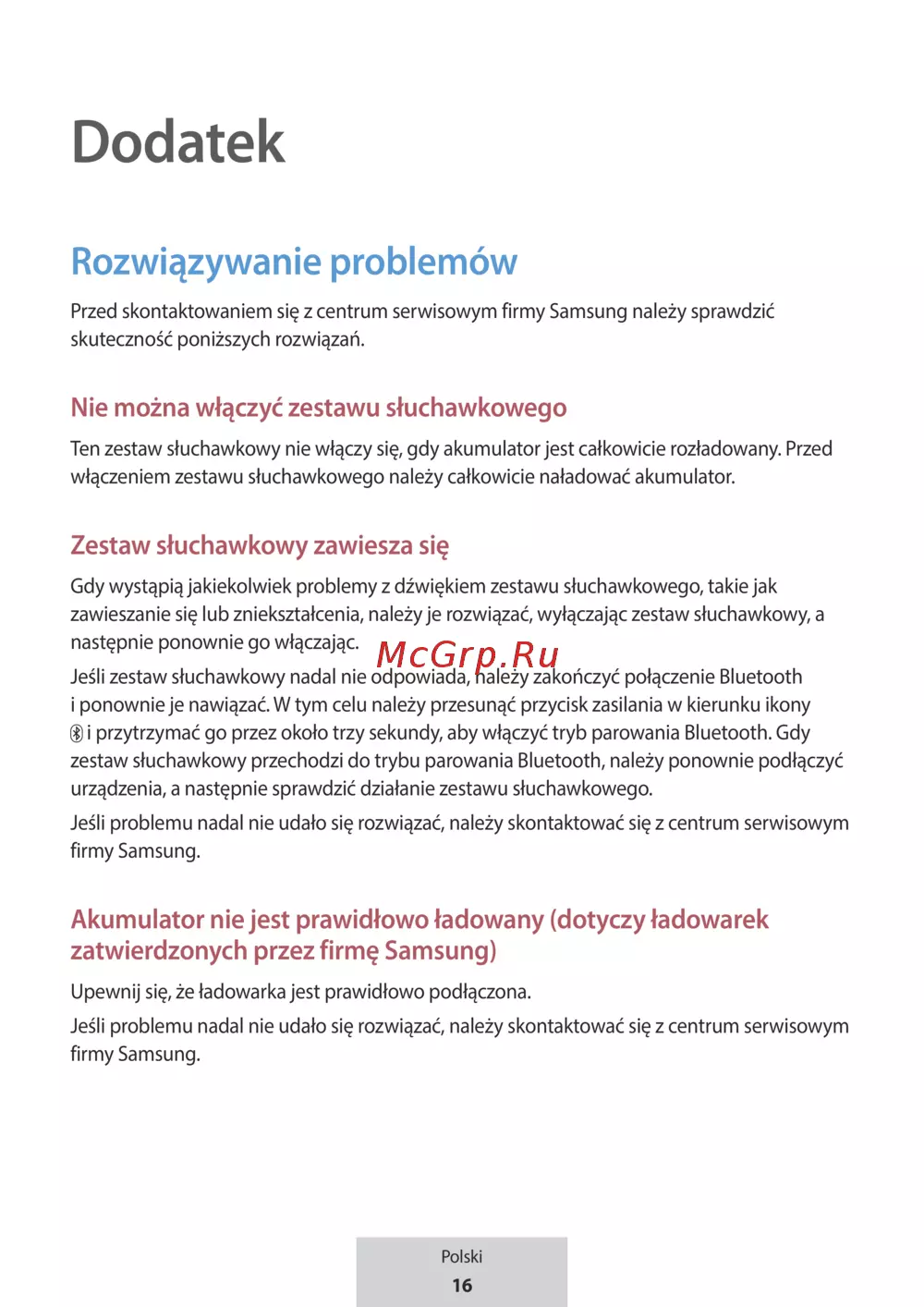 Dodatek

Rozwiązywanie problemów

Przed skontaktowaniem się z centrum serwisowym firmy Samsung należy sprawdzić skuteczność poniższych rozwiązań.

Nie można włączyć zestawu słuchawkowego

Ten zestaw słuchawkowy nie włączy się, gdy akumulator jest całkowicie rozładowany. Przed włączeniem zestawu słuchawkowego należy całkowicie naładować akumulator.

Zestaw słuchawkowy zawiesza się

Gdy wystąpią jakiekolwiek problemy z dźwiękiem zestawu słuchawkowego, takie jak zawieszanie się lub zniekształcenia, należy je rozwiązać, wyłączając zestaw słuchawkowy, a następnie ponownie go włączając.

McGrp.Ru

Jeśli zestaw słuchawkowy nadal nie odpowiada, należy zakończyć połączenie Bluetooth i ponownie je nawiązać. W tym celu należy przesunąć przycisk zasilania w kierunku ikony i przytrzymać go przez około trzy sekundy, aby włączyć tryb parowania Bluetooth. Gdy zestaw słuchawkowy przechodzi do trybu parowania Bluetooth, należy ponownie podłączyć urządzenia, a następnie sprawdzić działanie zestawu słuchawkowego.

Jeśli problemu nadal nie udało się rozwiązać, należy skontaktować się z centrum serwisowym firmy Samsung.

Akumulator nie jest prawidłowo ładowany (dotyczy ładowarek zatwierdzonych przez firmę Samsung)

Upewnij się, że ładowarka jest prawidłowo podłączona.

Jeśli problemu nadal nie udało się rozwiązać, należy skontaktować się z centrum serwisowym firmy Samsung.

Polski
16